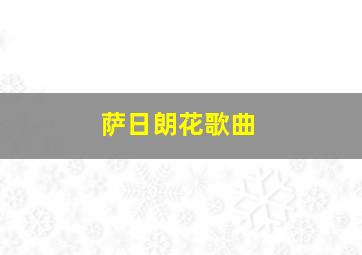 萨日朗花歌曲